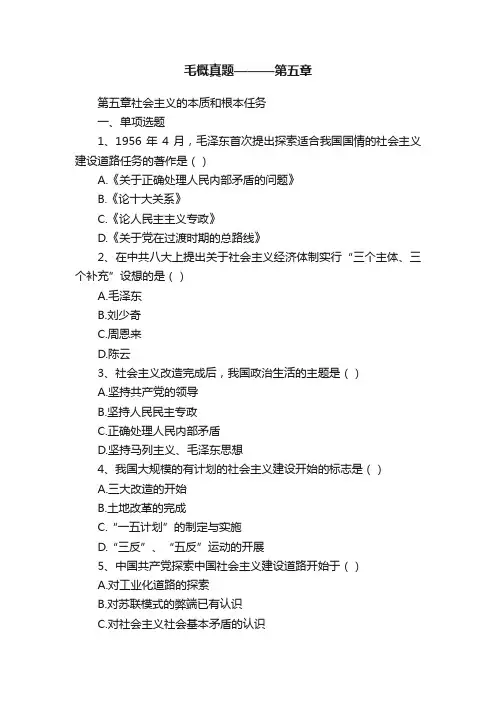 毛概真题———第五章

第五章社会主义的本质和根本任务

一、单项选题

1、1956 年 4 月，毛泽东首次提出探索适合我国国情的社会主义建设道路任务的著作是（ ）

A.《关于正确处理人民内部矛盾的问题》

B.《论十大关系》

C.《论人民主主义专政》

D.《关于党在过渡时期的总路线》

2、在中共八大上提出关于社会主义经济体制实行“三个主体、三个补充”设想的是（ ）

A.毛泽东

B.刘少奇

C.周恩来

D.陈云

3、社会主义改造完成后，我国政治生活的主题是（ ）

A.坚持共产党的领导

B.坚持人民民主专政

C.正确处理人民内部矛盾

D.坚持马列主义、毛泽东思想

4、我国大规模的有计划的社会主义建设开始的标志是（ ）

A.三大改造的开始

B.土地改革的完成

C.“一五计划”的制定与实施

D.“三反”、“五反”运动的开展

5、中国共产党探索中国社会主义建设道路开始于（ ）

A.对工业化道路的探索

B.对苏联模式的弊端已有认识

C.对社会主义社会基本矛盾的认识